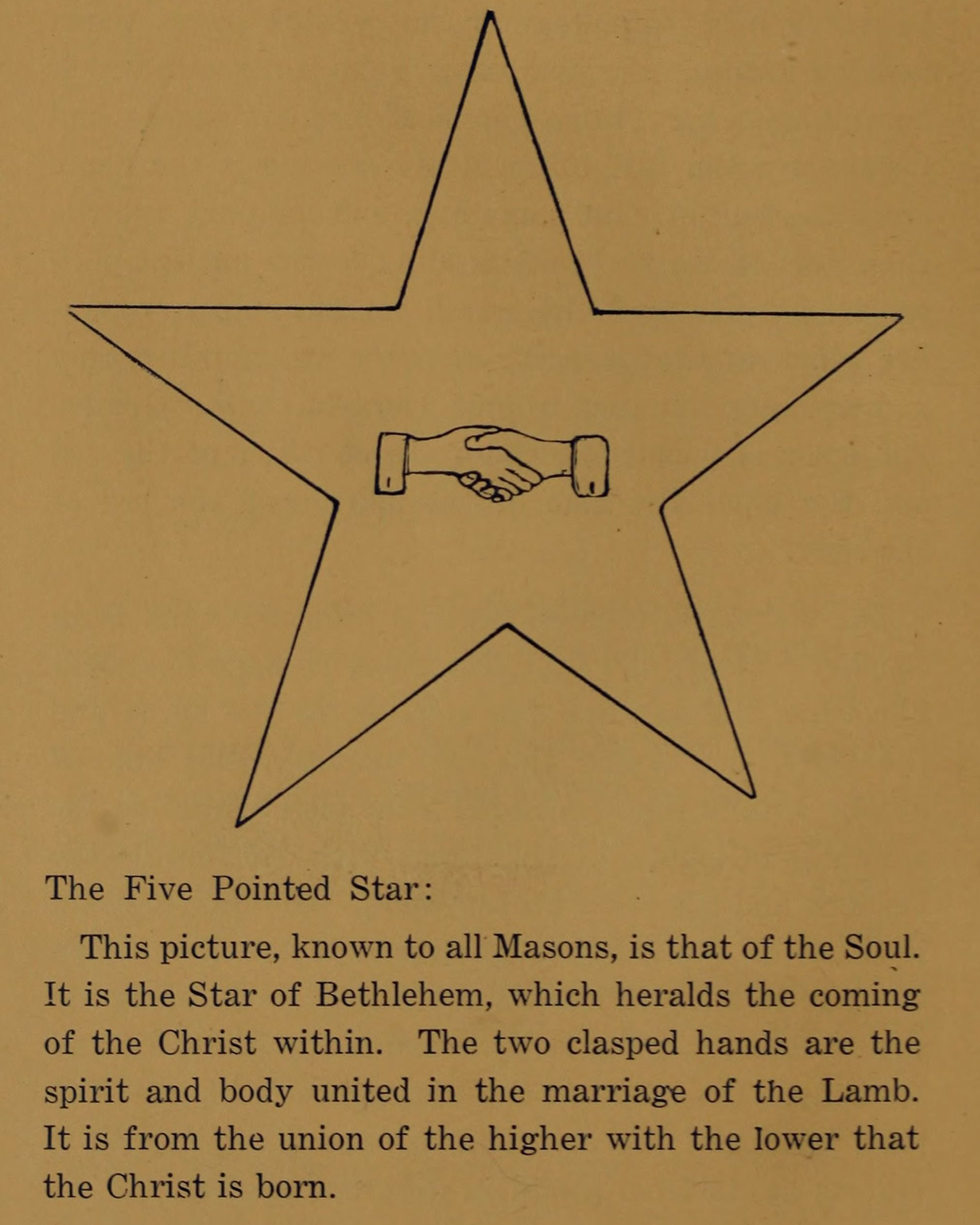 The Five Pointed Star:

This picture, known to all Masons, is that of the Soul. It is the Star of Bethlehem, which heralds the coming of the Christ within. The two clasped hands are the spirit and body united in the marriage of the Lamb. It is from the union of the higher with the lower that the Christ is born.